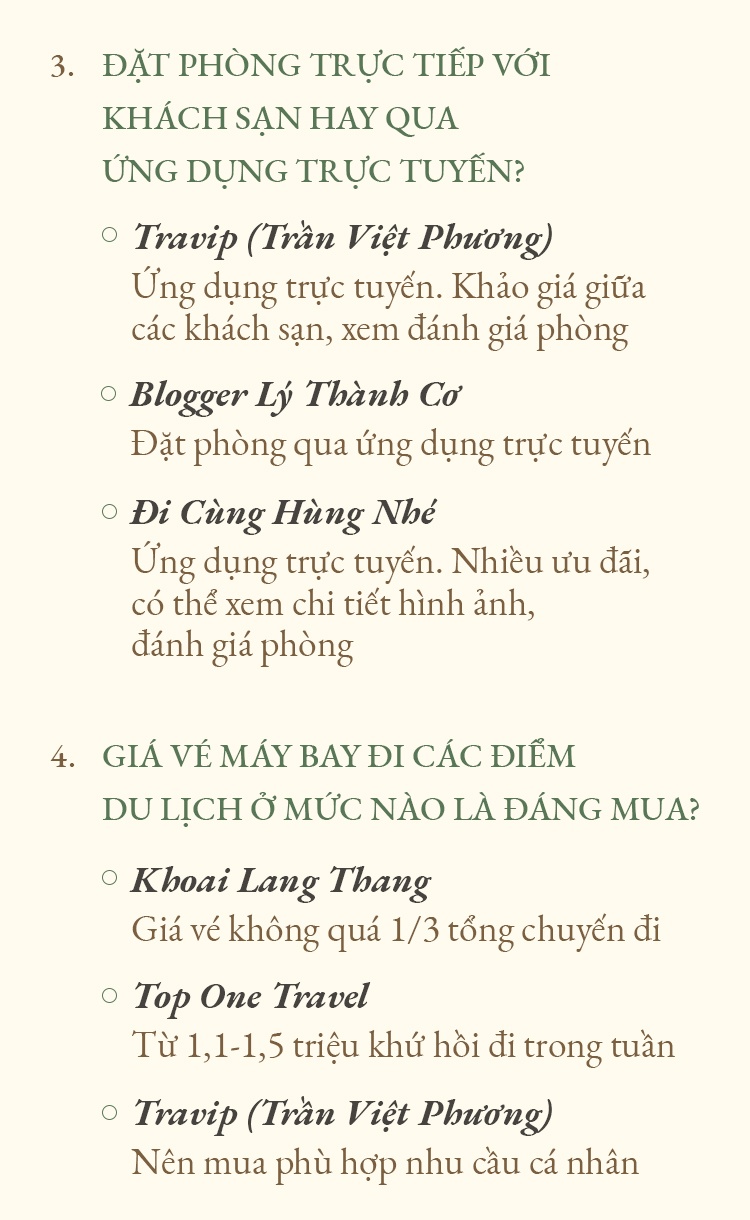 3. ĐẶT PHÒNG TRỰC TIẾP VỚI KHÁCH SẠN HAY QUA ỨNG DỤNG TRỰC TUYẾN?

○ Travip (Trần Việt Phương)
Ứng dụng trực tuyến. Khảo giá giữa các khách sạn, xem đánh giá phòng

○ Blogger Lý Thành Cơ
Đặt phòng qua ứng dụng trực tuyến

○ Đi Cùng Hùng Nhé
Ứng dụng trực tuyến. Nhiều ưu đãi, có thể xem chi tiết hình ảnh, đánh giá phòng

4. GIÁ VÉ MÁY BAY ĐI CÁC ĐIỂM DU LỊCH Ở MỨC NÀO LÀ ĐÁNG MUA?

○ Khoai Lang Thang
Giá vé không quá 1/3 tổng chuyến đi

○ Top One Travel
Từ 1,1-1,5 triệu khứ hồi đi trong tuần

○ Travip (Trần Việt Phương)
Nên mua phù hợp nhu cầu cá nhân